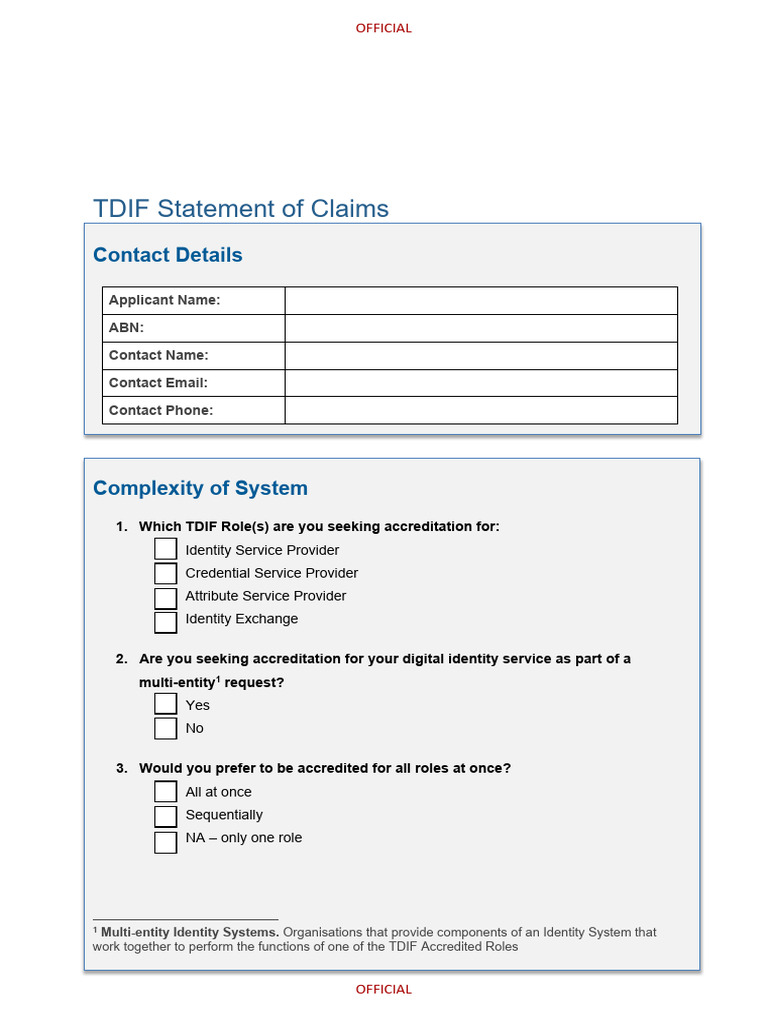 OFFICIAL

TDIF Statement of Claims

Contact Details

| Applicant Name: | |
|---|---|
| ABN: | |
| Contact Name: | |
| Contact Email: | |
| Contact Phone: | |

Complexity of System

1. Which TDIF Role(s) are you seeking accreditation for:
Identity Service Provider
Credential Service Provider
Attribute Service Provider
Identity Exchange

2. Are you seeking accreditation for your digital identity service as part of a multi-entity$^1$ request?
Yes
No

3. Would you prefer to be accredited for all roles at once?
All at once
Sequentially
NA – only one role

$^1$ Multi-entity Identity Systems. Organisations that provide components of an Identity System that work together to perform the functions of one of the TDIF Accredited Roles

OFFICIAL